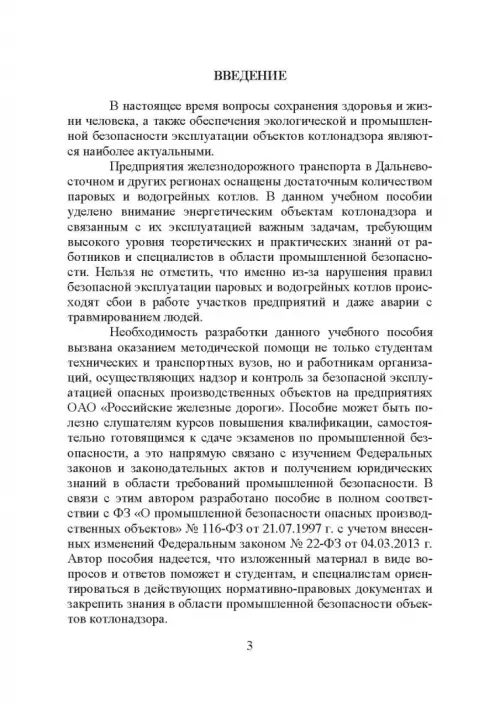 ВВЕДЕНИЕ

В настоящее время вопросы сохранения здоровья и жизни человека, а также обеспечения экологической и промышленной безопасности эксплуатации объектов котлонадзора являются наиболее актуальными.

Предприятия железнодорожного транспорта в Дальневосточном и других регионах оснащены достаточным количеством паровых и водогрейных котлов. В данном учебном пособии уделено внимание энергетическим объектам котлонадзора и связанным с их эксплуатацией важным задачам, требующим высокого уровня теоретических и практических знаний от работников и специалистов в области промышленной безопасности. Нельзя не отметить, что именно из-за нарушения правил безопасной эксплуатации паровых и водогрейных котлов происходят сбои в работе участков предприятий и даже аварии с травмированием людей.

Необходимость разработки данного учебного пособия вызвана оказанием методической помощи не только студентам технических и транспортных вузов, но и работникам организаций, осуществляющих надзор и контроль за безопасной эксплуатацией опасных производственных объектов на предприятиях ОАО «Российские железные дороги». Пособие может быть полезно слушателям курсов повышения квалификации, самостоятельно готовящимся к сдаче экзаменов по промышленной безопасности, а это напрямую связано с изучением Федеральных законов и законодательных актов и получением юридических знаний в области требований промышленной безопасности. В связи с этим автором разработано пособие в полном соответствии с ФЗ «О промышленной безопасности опасных производственных объектов» № 116-ФЗ от 21.07.1997 г. с учетом внесенных изменений Федеральным законом № 22-ФЗ от 04.03.2013 г. Автор пособия надеется, что изложенный материал в виде вопросов и ответов поможет и студентам, и специалистам ориентироваться в действующих нормативно-правовых документах и закрепить знания в области промышленной безопасности объектов котлонадзора.

3